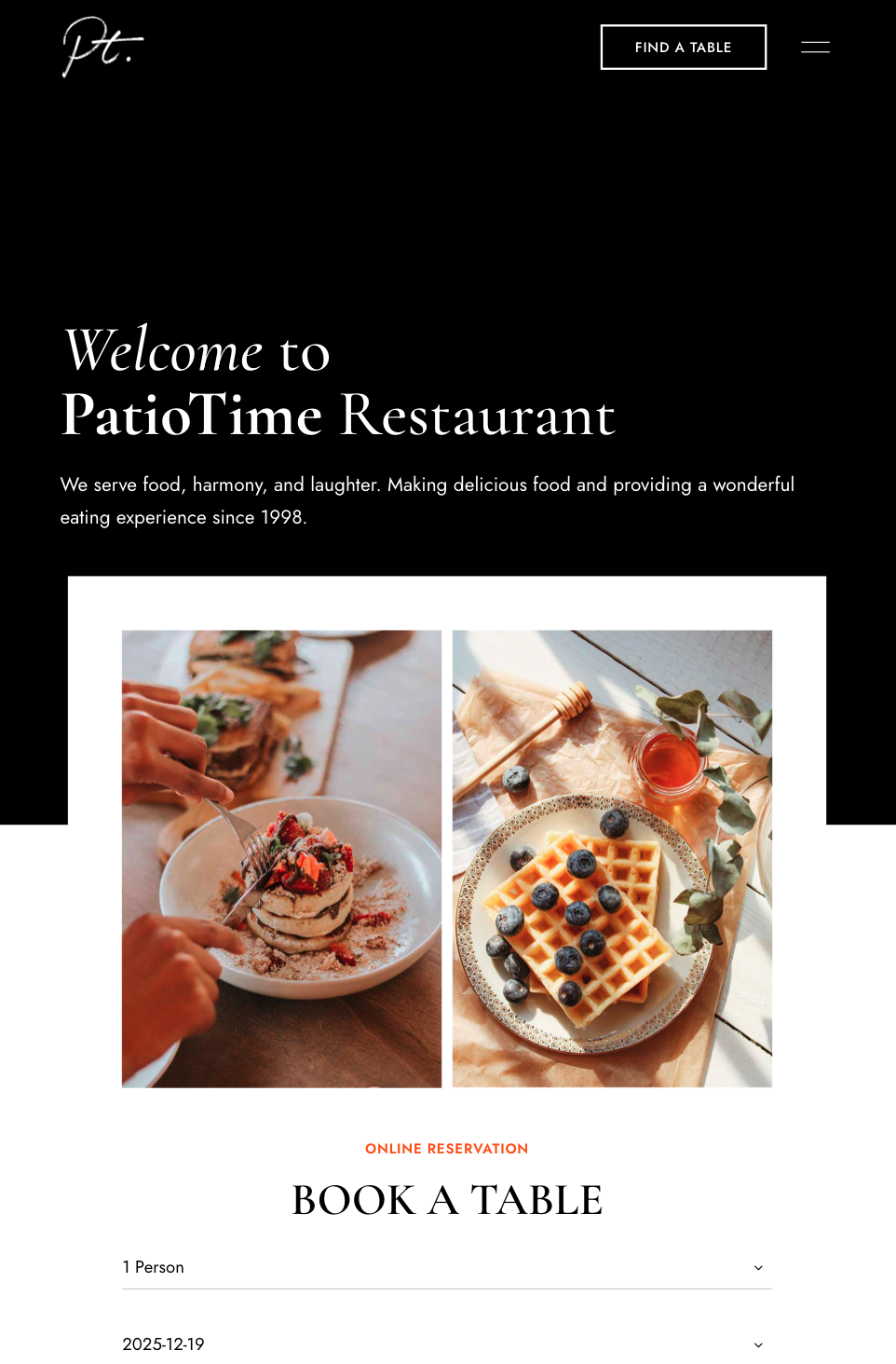 Pt.

FIND A TABLE

Welcome to
PatioTime Restaurant

We serve food, harmony, and laughter. Making delicious food and providing a wonderful eating experience since 1998.

ONLINE RESERVATION

BOOK A TABLE

1 Person

2025-12-19